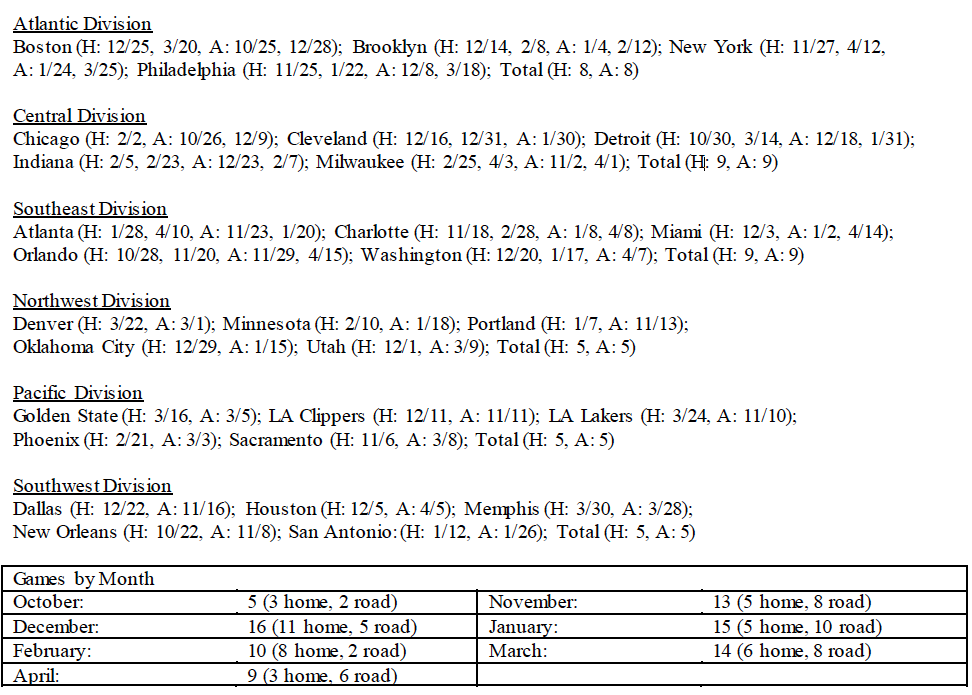 Atlantic Division
Boston (H: 12/25, 3/20, A: 10/25, 12/28); Brooklyn (H: 12/14, 2/8, A: 1/4, 2/12); New York (H: 11/27, 4/12, A: 1/24, 3/25); Philadelphia (H: 11/25, 1/22, A: 12/8, 3/18); Total (H: 8, A: 8)

Central Division
Chicago (H: 2/2, A: 10/26, 12/9); Cleveland (H: 12/16, 12/31, A: 1/30); Detroit (H: 10/30, 3/14, A: 12/18, 1/31); Indiana (H: 2/5, 2/23, A: 12/23, 2/7); Milwaukee (H: 2/25, 4/3, A: 11/2, 4/1); Total (H: 9, A: 9)

Southeast Division
Atlanta (H: 1/28, 4/10, A: 11/23, 1/20); Charlotte (H: 11/18, 2/28, A: 1/8, 4/8); Miami (H: 12/3, A: 1/2, 4/14); Orlando (H: 10/28, 11/20, A: 11/29, 4/15); Washington (H: 12/20, 1/17, A: 4/7); Total (H: 9, A: 9)

Northwest Division
Denver (H: 3/22, A: 3/1); Minnesota (H: 2/10, A: 1/18); Portland (H: 1/7, A: 11/13); Oklahoma City (H: 12/29, A: 1/15); Utah (H: 12/1, A: 3/9); Total (H: 5, A: 5)

Pacific Division
Golden State (H: 3/16, A: 3/5); LA Clippers (H: 12/11, A: 11/11); LA Lakers (H: 3/24, A: 11/10); Phoenix (H: 2/21, A: 3/3); Sacramento (H: 11/6, A: 3/8); Total (H: 5, A: 5)

Southwest Division
Dallas (H: 12/22, A: 11/16); Houston (H: 12/5, A: 4/5); Memphis (H: 3/30, A: 3/28); New Orleans (H: 10/22, A: 11/8); San Antonio: (H: 1/12, A: 1/26); Total (H: 5, A: 5)

| Games by Month | | | |
|---|---|---|---|
| October: | 5 (3 home, 2 road) | November: | 13 (5 home, 8 road) |
| December: | 16 (11 home, 5 road) | January: | 15 (5 home, 10 road) |
| February: | 10 (8 home, 2 road) | March: | 14 (6 home, 8 road) |
| April: | 9 (3 home, 6 road) | | |